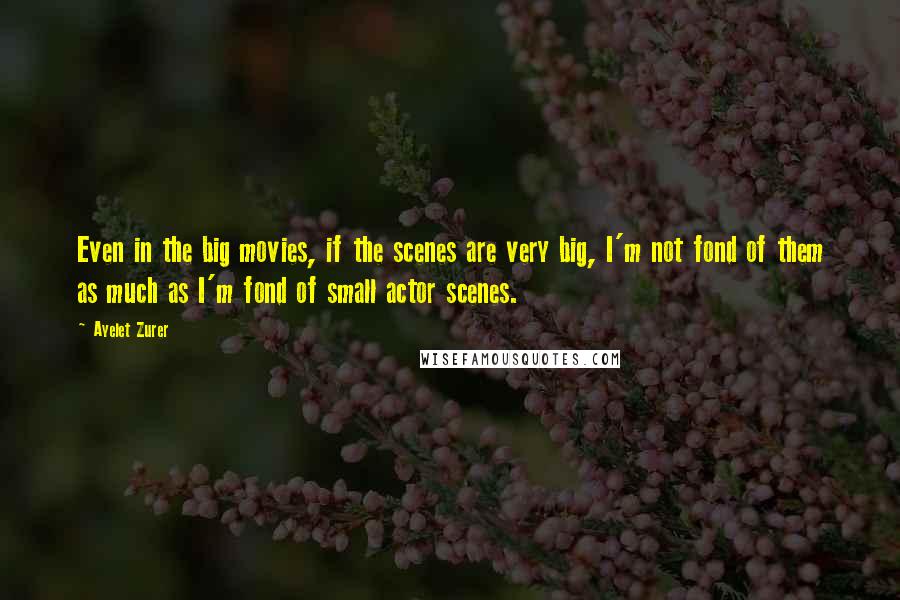 Even in the big movies, if the scenes are very big, I'm not fond of them as much as I'm fond of small actor scenes.

- Ayelet Zurer

WISEFAMOUSQUOTES.COM